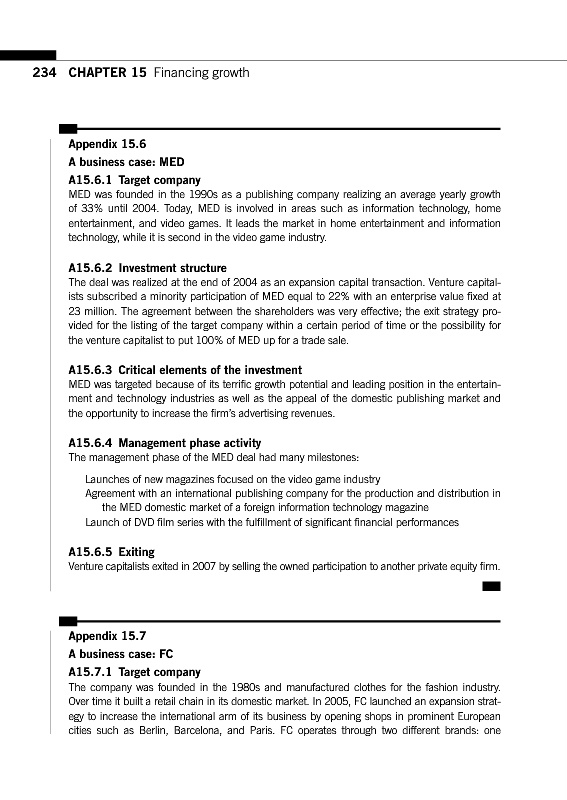 234 CHAPTER 15 Financing growth

Appendix 15.6
A business case: MED

A15.6.1 Target company
MED was founded in the 1990s as a publishing company realizing an average yearly growth of 33% until 2004. Today, MED is involved in areas such as information technology, home entertainment, and video games. It leads the market in home entertainment and information technology, while it is second in the video game industry.

A15.6.2 Investment structure
The deal was realized at the end of 2004 as an expansion capital transaction. Venture capitalists subscribed a minority participation of MED equal to 22% with an enterprise value fixed at 23 million. The agreement between the shareholders was very effective; the exit strategy provided for the listing of the target company within a certain period of time or the possibility for the venture capitalist to put 100% of MED up for a trade sale.

A15.6.3 Critical elements of the investment
MED was targeted because of its terrific growth potential and leading position in the entertainment and technology industries as well as the appeal of the domestic publishing market and the opportunity to increase the firm's advertising revenues.

A15.6.4 Management phase activity
The management phase of the MED deal had many milestones:

Launches of new magazines focused on the video game industry
Agreement with an international publishing company for the production and distribution in the MED domestic market of a foreign information technology magazine
Launch of DVD film series with the fulfillment of significant financial performances

A15.6.5 Exiting
Venture capitalists exited in 2007 by selling the owned participation to another private equity firm.

Appendix 15.7
A business case: FC

A15.7.1 Target company
The company was founded in the 1980s and manufactured clothes for the fashion industry. Over time it built a retail chain in its domestic market. In 2005, FC launched an expansion strategy to increase the international arm of its business by opening shops in prominent European cities such as Berlin, Barcelona, and Paris. FC operates through two different brands: one